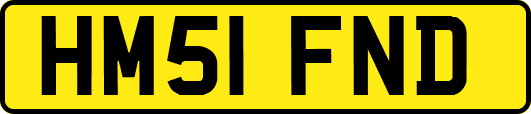 HM51 FND